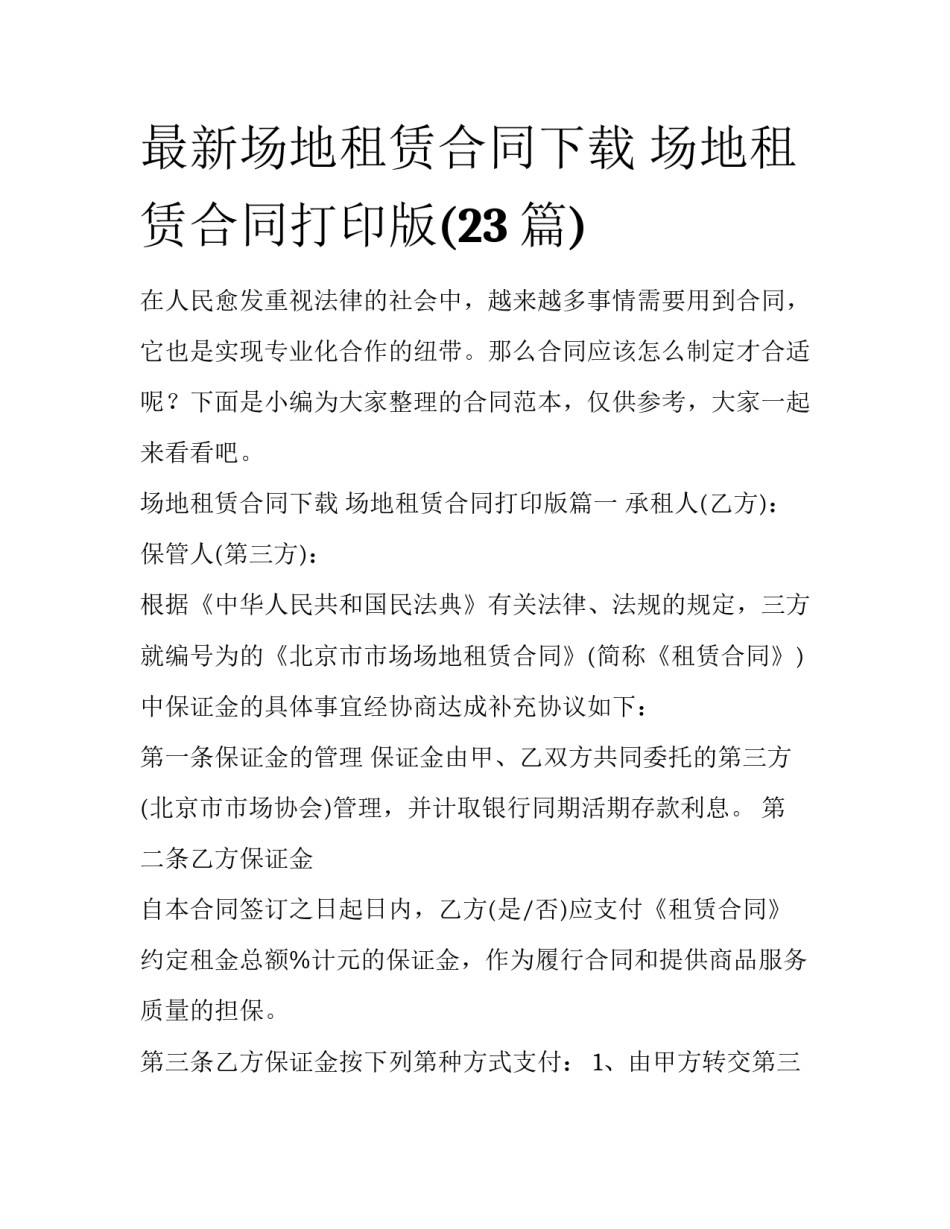 最新场地租赁合同下载 场地租赁合同打印版(23 篇)

在人民愈发重视法律的社会中，越来越多事情需要用到合同，它也是实现专业化合作的纽带。那么合同应该怎么制定才合适呢？下面是小编为大家整理的合同范本，仅供参考，大家一起来看看吧。

场地租赁合同下载 场地租赁合同打印版篇一 承租人(乙方)：

保管人(第三方)：

根据《中华人民共和国民法典》有关法律、法规的规定，三方就编号为的《北京市市场场地租赁合同》(简称《租赁合同》)中保证金的具体事宜经协商达成补充协议如下：

第一条保证金的管理 保证金由甲、乙双方共同委托的第三方(北京市市场协会)管理，并计取银行同期活期存款利息。 第二条乙方保证金

自本合同签订之日起日内，乙方(是/否)应支付《租赁合同》约定租金总额%计元的保证金，作为履行合同和提供商品服务质量的担保。

第三条乙方保证金按下列第种方式支付： 1、由甲方转交第三